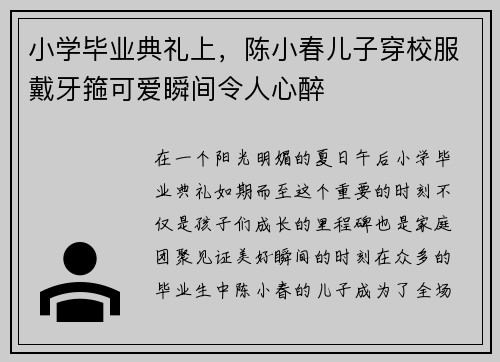 小学毕业典礼上，陈小春儿子穿校服戴牙箍可爱瞬间令人心醉

在一个阳光明媚的夏日午后小学毕业典礼如期而至这个重要的时刻不仅是孩子们成长的里程碑也是家庭团聚见证美好瞬间的时刻在众多的毕业生中陈小春的儿子成为了全场